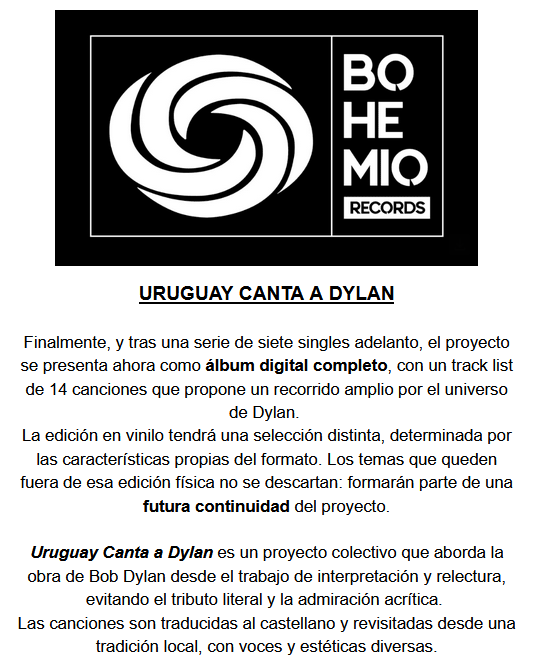 BO
HE
MIO
RECORDS

URUGUAY CANTA A DYLAN

Finalmente, y tras una serie de siete singles adelanto, el proyecto se presenta ahora como álbum digital completo, con un track list de 14 canciones que propone un recorrido amplio por el universo de Dylan.

La edición en vinilo tendrá una selección distinta, determinada por las características propias del formato. Los temas que queden fuera de esa edición física no se descartan: formarán parte de una futura continuidad del proyecto.

Uruguay Canta a Dylan es un proyecto colectivo que aborda la obra de Bob Dylan desde el trabajo de interpretación y relectura, evitando el tributo literal y la admiración acrítica.

Las canciones son traducidas al castellano y revisitadas desde una tradición local, con voces y estéticas diversas.